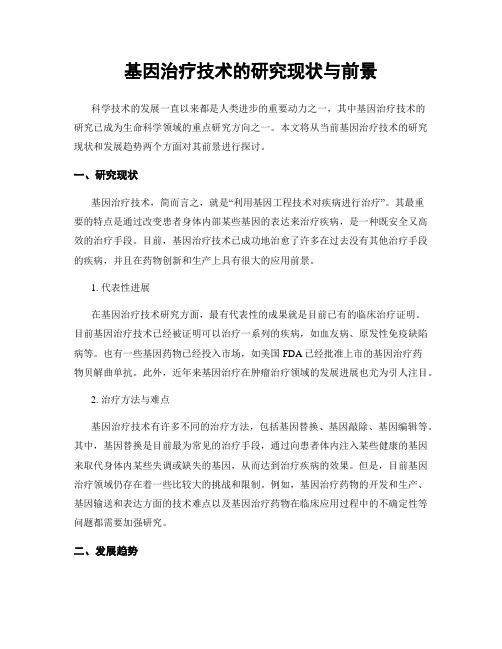 基因治疗技术的研究现状与前景

科学技术的发展一直以来都是人类进步的重要动力之一，其中基因治疗技术的研究已成为生命科学领域的重点研究方向之一。本文将从当前基因治疗技术的研究现状和发展趋势两个方面对其前景进行探讨。

一、研究现状

基因治疗技术，简而言之，就是“利用基因工程技术对疾病进行治疗”。其最重要的特点是通过改变患者身体内部某些基因的表达来治疗疾病，是一种既安全又高效的治疗手段。目前，基因治疗技术已成功地治愈了许多在过去没有其他治疗手段的疾病，并且在药物创新和生产上具有很大的应用前景。

1. 代表性进展

在基因治疗技术研究方面，最有代表性的成果就是目前已有的临床治疗证明。目前基因治疗技术已经被证明可以治疗一系列的疾病，如血友病、原发性免疫缺陷病等。也有一些基因药物已经投入市场，如美国 FDA 已经批准上市的基因治疗药物贝解曲单抗。此外，近年来基因治疗在肿瘤治疗领域的发展进展也尤为引人注目。

2. 治疗方法与难点

基因治疗技术有许多不同的治疗方法，包括基因替换、基因敲除、基因编辑等。其中，基因替换是目前最为常见的治疗手段，通过向患者体内注入某些健康的基因来取代身体内某些失调或缺失的基因，从而达到治疗疾病的效果。但是，目前基因治疗领域仍存在着一些比较大的挑战和限制。例如，基因治疗药物的开发和生产、基因输送和表达方面的技术难点以及基因治疗药物在临床应用过程中的不确定性等问题都需要加强研究。

二、发展趋势